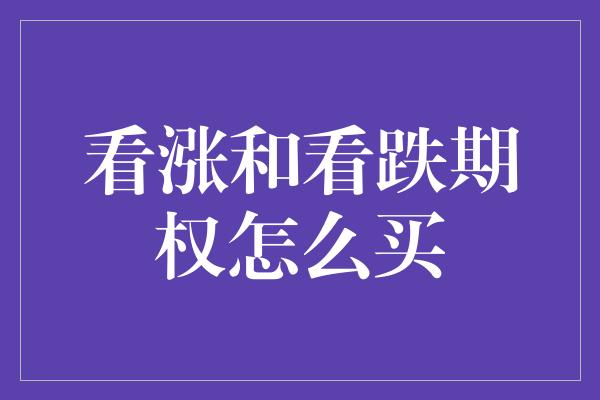 看涨和看跌期权怎么买